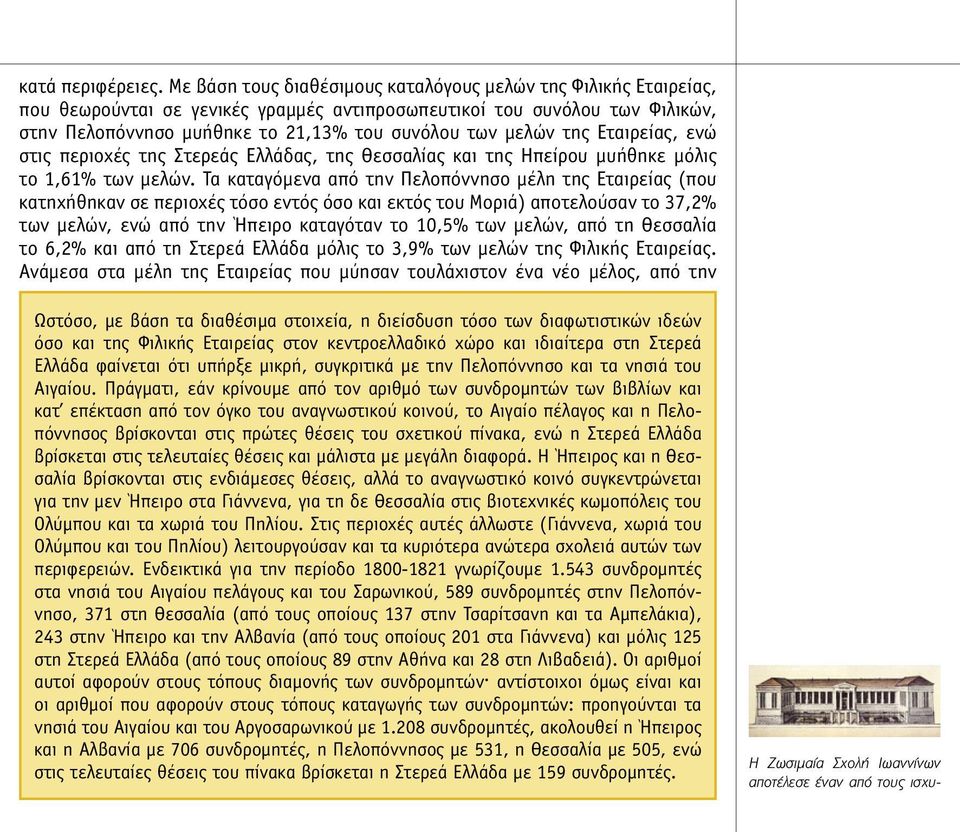 κατά περιφέρειες. Με βάση τους διαθέσιμους καταλόγους μελών της Φιλικής Εταιρείας, που θεωρούνται σε γενικές γραμμές αντιπροσωπευτικοί του συνόλου των Φιλικών, στην Πελοπόννησο μυήθηκε το 21,13% του συνόλου των μελών της Εταιρείας, ενώ στις περιοχές της Στερεάς Ελλάδας, της Θεσσαλίας και της Ηπείρου μυήθηκε μόλις το 1,61% των μελών. Τα καταγόμενα από την Πελοπόννησο μέλη της Εταιρείας (που κατηχήθηκαν σε περιοχές τόσο εντός όσο και εκτός του Μοριά) αποτελούσαν το 37,2% των μελών, ενώ από την Ήπειρο καταγόταν το 10,5% των μελών, από τη Θεσσαλία το 6,2% και από τη Στερεά Ελλάδα μόλις το 3,9% των μελών της Φιλικής Εταιρείας. Ανάμεσα στα μέλη της Εταιρείας που μύησαν τουλάχιστον ένα νέο μέλος, από την

Ωστόσο, με βάση τα διαθέσιμα στοιχεία, η διείσδυση τόσο των διαφωτιστικών ιδεών όσο και της Φιλικής Εταιρείας στον κεντροελλαδικό χώρο και ιδιαίτερα στη Στερεά Ελλάδα φαίνεται ότι υπήρξε μικρή, συγκριτικά με την Πελοπόννησο και τα νησιά του Αιγαίου. Πράγματι, εάν κρίνουμε από τον αριθμό των συνδρομητών των βιβλίων και κατ' επέκταση από τον όγκο του αναγνωστικού κοινού, το Αιγαίο πέλαγος και η Πελοπόννησος βρίσκονται στις πρώτες θέσεις του σχετικού πίνακα, ενώ η Στερεά Ελλάδα βρίσκεται στις τελευταίες θέσεις και μάλιστα με μεγάλη διαφορά. Η Ήπειρος και η Θεσσαλία βρίσκονται στις ενδιάμεσες θέσεις, αλλά το αναγνωστικό κοινό συγκεντρώνεται για την μεν Ήπειρο στα Γιάννενα, για τη δε Θεσσαλία στις βιοτεχνικές κωμοπόλεις του Ολύμπου και τα χωριά του Πηλίου. Στις περιοχές αυτές άλλωστε (Γιάννενα, χωριά του Ολύμπου και του Πηλίου) λειτουργούσαν και τα κυριότερα ανώτερα σχολειά αυτών των περιφερειών. Ενδεικτικά για την περίοδο 1800-1821 γνωρίζουμε 1.543 συνδρομητές στα νησιά του Αιγαίου πελάγους και του Σαρωνικού, 589 συνδρομητές στην Πελοπόννησο, 371 στη Θεσσαλία (από τους οποίους 137 στην Τσαρίτσανη και τα Αμπελάκια), 243 στην Ήπειρο και την Αλβανία (από τους οποίους 201 στα Γιάννενα) και μόλις 125 στη Στερεά Ελλάδα (από τους οποίους 89 στην Αθήνα και 28 στη Λιβαδειά). Οι αριθμοί αυτοί αφορούν στους τόπους διαμονής των συνδρομητών· αντίστοιχοι όμως είναι και οι αριθμοί που αφορούν στους τόπους καταγωγής των συνδρομητών: προηγούνται τα νησιά του Αιγαίου και του Αργοσαρωνικού με 1.208 συνδρομητές, ακολουθεί η Ήπειρος και η Αλβανία με 706 συνδρομητές, η Πελοπόννησος με 531, η Θεσσαλία με 505, ενώ στις τελευταίες θέσεις του πίνακα βρίσκεται η Στερεά Ελλάδα με 159 συνδρομητές.

Η Ζωσιμαία Σχολή Ιωαννίνων αποτέλεσε έναν από τους ισχυ-